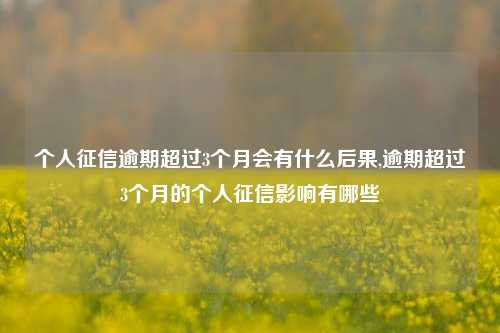 个人征信逾期超过3个月会有什么后果,逾期超过3个月的个人征信影响有哪些